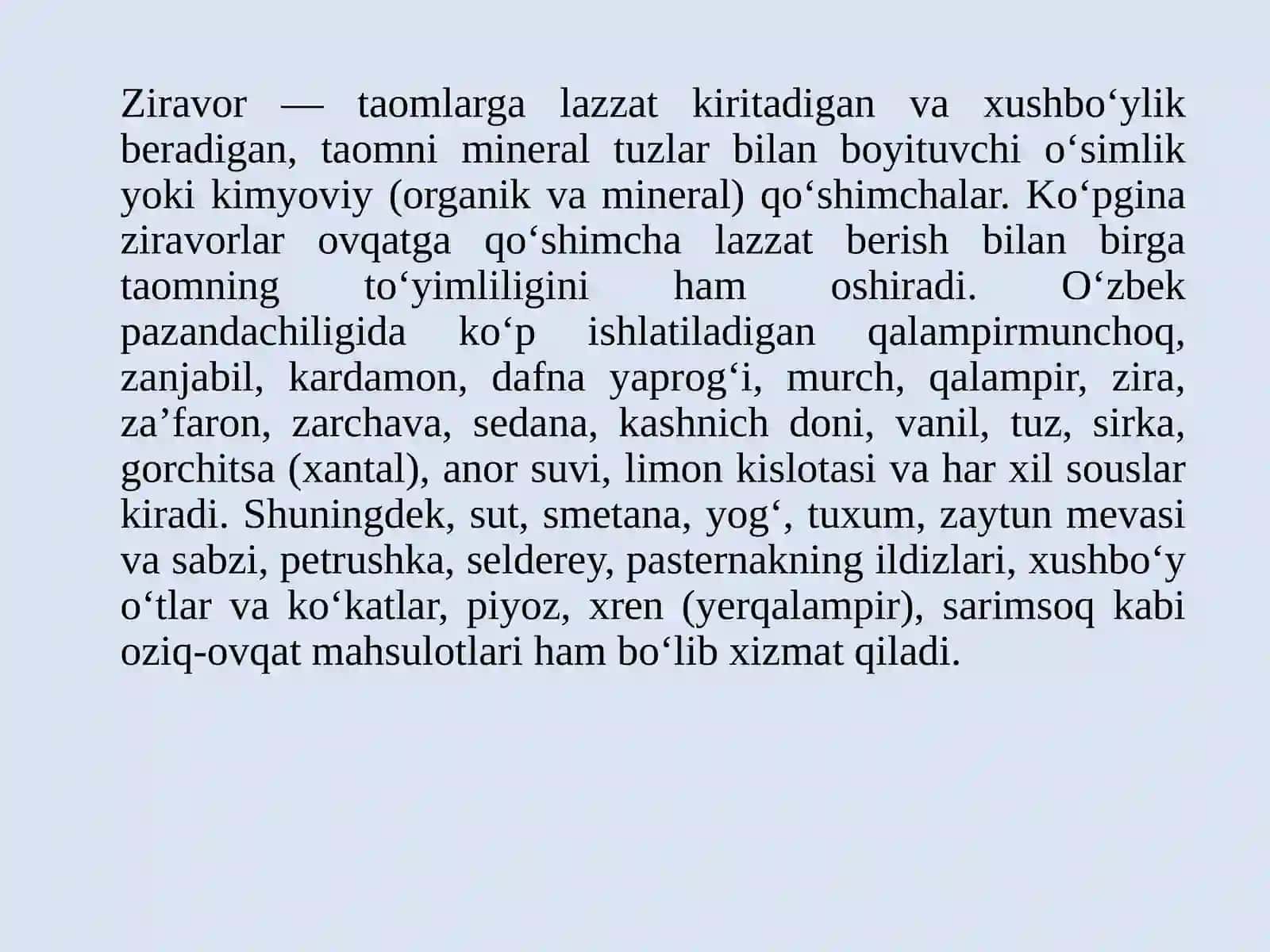 Ziravor — taomlarga lazzat kiritadigan va xushbo‘ylik beradigan, taomni mineral tuzlar bilan boyituvchi o‘simlik yoki kimyoviy (organik va mineral) qo‘shimchalar. Ko‘pgina ziravorlar ovqatga qo‘shimcha lazzat berish bilan birga taomning to‘yimliligini ham oshiradi. O‘zbek pazandachiligida ko‘p ishlatiladigan qalampirmunchoq, zanjabil, kardamon, dafna yaprog‘i, murch, qalampir, zira, za’faron, zarchava, sedana, kashnich doni, vanil, tuz, sirka, gorchitsa (xantal), anor suvi, limon kislotasi va har xil souslar kiradi. Shuningdek, sut, smetana, yog‘, tuxum, zaytun mevasi va sabzi, petrushka, selderey, pasternakning ildizlari, xushbo‘y o‘tlar va ko‘katlar, piyoz, xren (yerqalampir), sarimsoq kabi oziq-ovqat mahsulotlari ham bo‘lib xizmat qiladi.